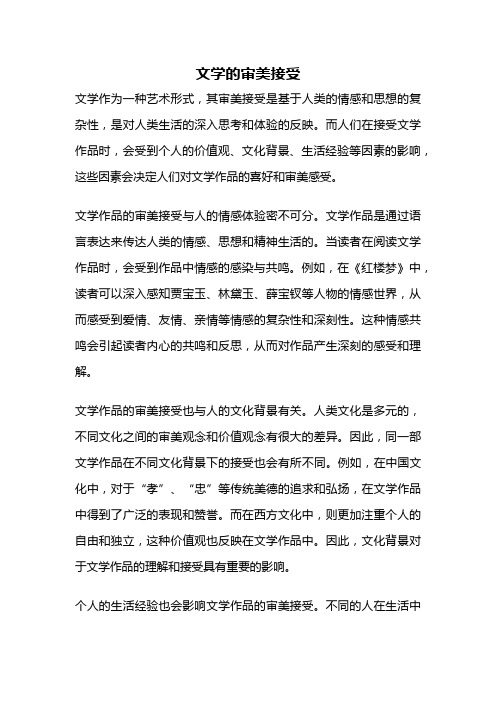 文学的审美接受

文学作为一种艺术形式，其审美接受是基于人类的情感和思想的复杂性，是对人类生活的深入思考和体验的反映。而人们在接受文学作品时，会受到个人的价值观、文化背景、生活经验等因素的影响，这些因素会决定人们对文学作品的喜好和审美感受。

文学作品的审美接受与人的情感体验密不可分。文学作品是通过语言表达来传达人类的情感、思想和精神生活的。当读者在阅读文学作品时，会受到作品中情感的感染与共鸣。例如，在《红楼梦》中，读者可以深入感知贾宝玉、林黛玉、薛宝钗等人物的情感世界，从而感受到爱情、友情、亲情等情感的复杂性和深刻性。这种情感共鸣会引起读者内心的共鸣和反思，从而对作品产生深刻的感受和理解。

文学作品的审美接受也与人的文化背景有关。人类文化是多元的，不同文化之间的审美观念和价值观念有很大的差异。因此，同一部文学作品在不同文化背景下的接受也会有所不同。例如，在中国文化中，对于“孝”、“忠”等传统美德的追求和弘扬，在文学作品中得到了广泛的表现和赞誉。而在西方文化中，则更加注重个人的自由和独立，这种价值观也反映在文学作品中。因此，文化背景对于文学作品的理解和接受具有重要的影响。

个人的生活经验也会影响文学作品的审美接受。不同的人在生活中